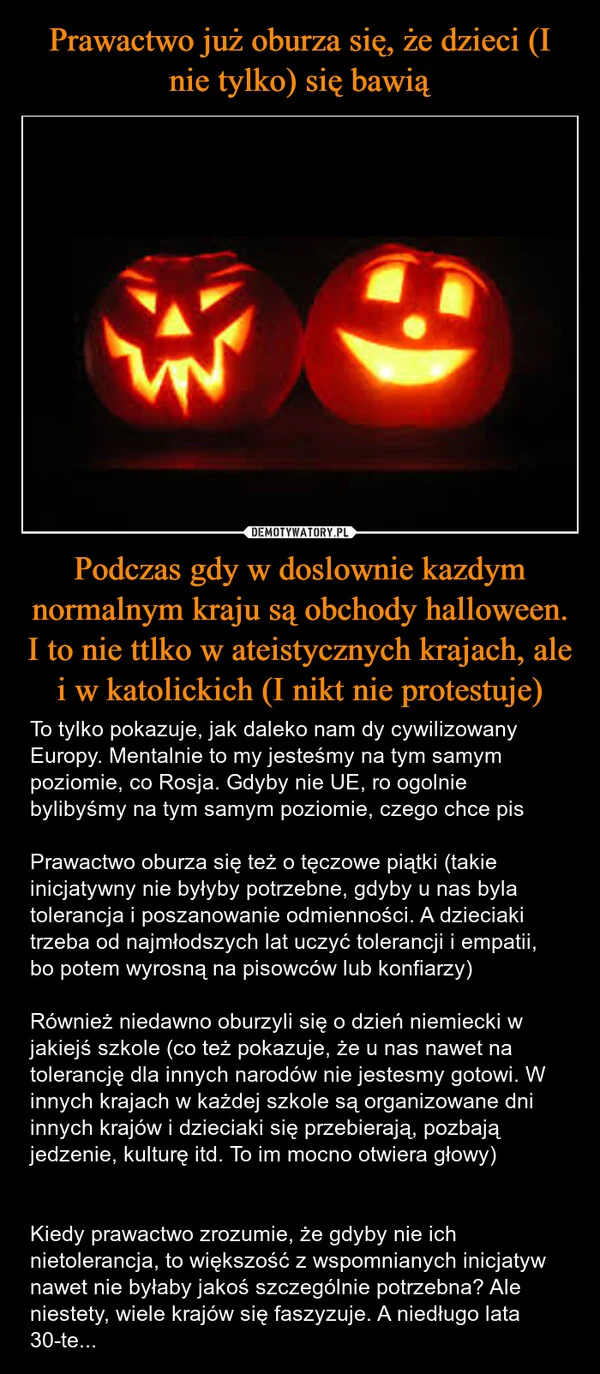 Prawactwo już oburza się, że dzieci (I nie tylko) się bawią

DEMOTYWATORY.PL

Podczas gdy w doslownie kazdym normalnym kraju są obchody halloween. I to nie ttlko w ateistycznych krajach, ale i w katolickich (I nikt nie protestuje)

To tylko pokazuje, jak daleko nam dy cywilizowany Europy. Mentalnie to my jesteśmy na tym samym poziomie, co Rosja. Gdyby nie UE, ro ogolnie bylibyśmy na tym samym poziomie, czego chce pis

Prawactwo oburza się też o tęczowe piątki (takie inicjatywny nie byłyby potrzebne, gdyby u nas byla tolerancja i poszanowanie odmienności. A dzieciaki trzeba od najmłodszych lat uczyć tolerancji i empatii, bo potem wyrosną na pisowców lub konfiarzy)

Również niedawno oburzyli się o dzień niemiecki w jakiejś szkole (co też pokazuje, że u nas nawet na tolerancję dla innych narodów nie jestesmy gotowi. W innych krajach w każdej szkole są organizowane dni innych krajów i dzieciaki się przebierają, pozbają jedzenie, kulturę itd. To im mocno otwiera głowy)

Kiedy prawactwo zrozumie, że gdyby nie ich nietolerancja, to większość z wspomnianych inicjatyw nawet nie byłaby jakoś szczególnie potrzebna? Ale niestety, wiele krajów się faszyzuje. A niedługo lata 30-te...